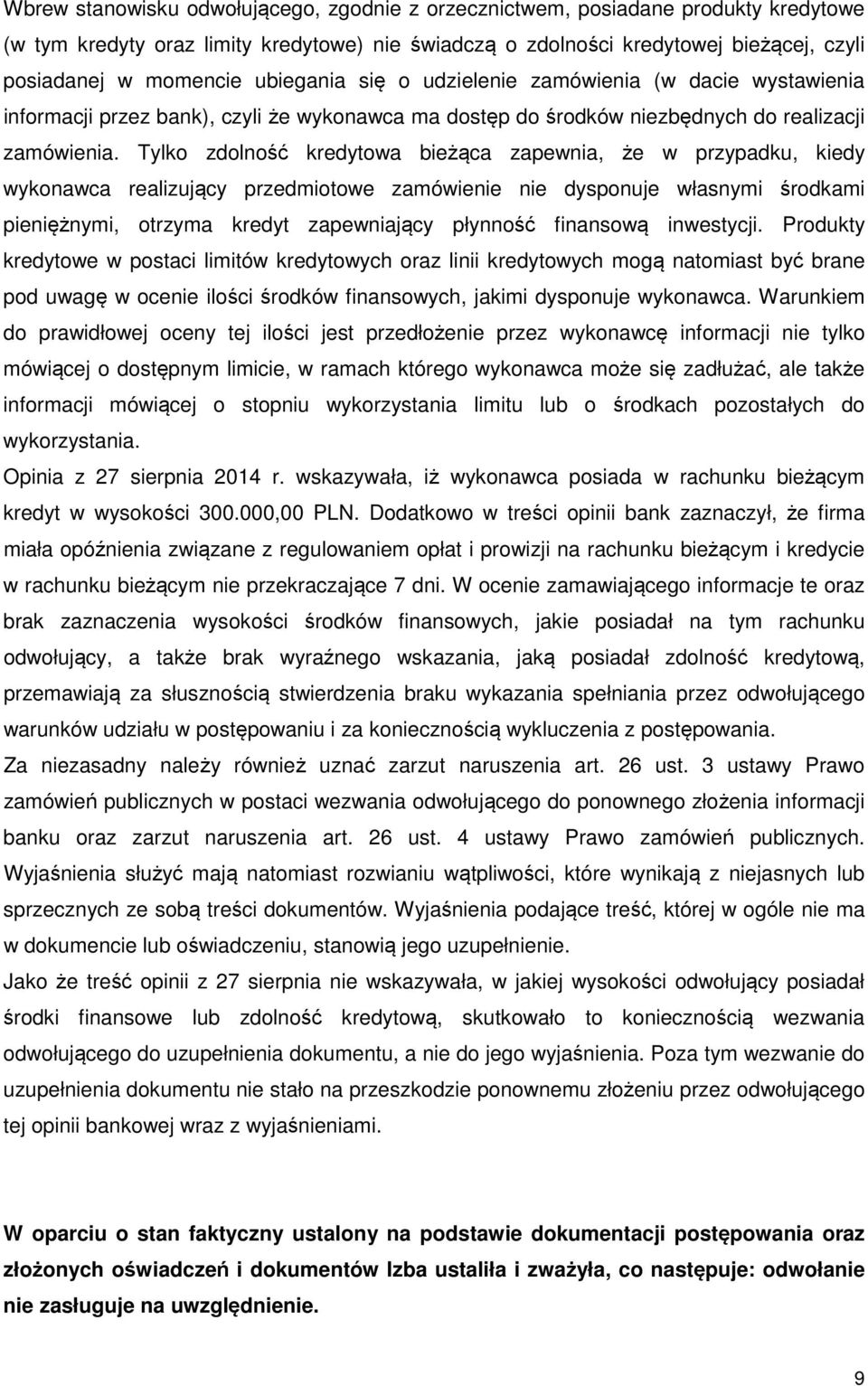 Wbrew stanowisku odwołującego, zgodnie z orzecznictwem, posiadane produkty kredytowe (w tym kredyty oraz limity kredytowe) nie świadczą o zdolności kredytowej bieżącej, czyli posiadanej w momencie ubiegania się o udzielenie zamówienia (w dacie wystawienia informacji przez bank), czyli że wykonawca ma dostęp do środków niezbędnych do realizacji zamówienia. Tylko zdolność kredytowa bieżąca zapewnia, że w przypadku, kiedy wykonawca realizujący przedmiotowe zamówienie nie dysponuje własnymi środkami pieniężnymi, otrzyma kredyt zapewniający płynność finansową inwestycji. Produkty kredytowe w postaci limitów kredytowych oraz linii kredytowych mogą natomiast być brane pod uwagę w ocenie ilości środków finansowych, jakimi dysponuje wykonawca. Warunkiem do prawidłowej oceny tej ilości jest przedłożenie przez wykonawcę informacji nie tylko mówiącej o dostępnym limicie, w ramach którego wykonawca może się zadłużać, ale także informacji mówiącej o stopniu wykorzystania limitu lub o środkach pozostałych do wykorzystania.

Opinia z 27 sierpnia 2014 r. wskazywała, iż wykonawca posiada w rachunku bieżącym kredyt w wysokości 300.000,00 PLN. Dodatkowo w treści opinii bank zaznaczył, że firma miała opóźnienia związane z regulowaniem opłat i prowizji na rachunku bieżącym i kredycie w rachunku bieżącym nie przekraczające 7 dni. W ocenie zamawiającego informacje te oraz brak zaznaczenia wysokości środków finansowych, jakie posiadał na tym rachunku odwołujący, a także brak wyraźnego wskazania, jaką posiadał zdolność kredytową, przemawiają za słusznością stwierdzenia braku wykazania spełniania przez odwołującego warunków udziału w postępowaniu i za koniecznością wykluczenia z postępowania.

Za niezasadny należy również uznać zarzut naruszenia art. 26 ust. 3 ustawy Prawo zamówień publicznych w postaci wezwania odwołującego do ponownego złożenia informacji banku oraz zarzut naruszenia art. 26 ust. 4 ustawy Prawo zamówień publicznych. Wyjaśnienia służyć mają natomiast rozwianiu wątpliwości, które wynikają z niejasnych lub sprzecznych ze sobą treści dokumentów. Wyjaśnienia podające treść, której w ogóle nie ma w dokumencie lub oświadczeniu, stanowią jego uzupełnienie.

Jako że treść opinii z 27 sierpnia nie wskazywała, w jakiej wysokości odwołujący posiadał środki finansowe lub zdolność kredytową, skutkowało to koniecznością wezwania odwołującego do uzupełnienia dokumentu, a nie do jego wyjaśnienia. Poza tym wezwanie do uzupełnienia dokumentu nie stało na przeszkodzie ponownemu złożeniu przez odwołującego tej opinii bankowej wraz z wyjaśnieniami.

W oparciu o stan faktyczny ustalony na podstawie dokumentacji postępowania oraz złożonych oświadczeń i dokumentów Izba ustaliła i zważyła, co następuje: odwołanie nie zasługuje na uwzględnienie.

9